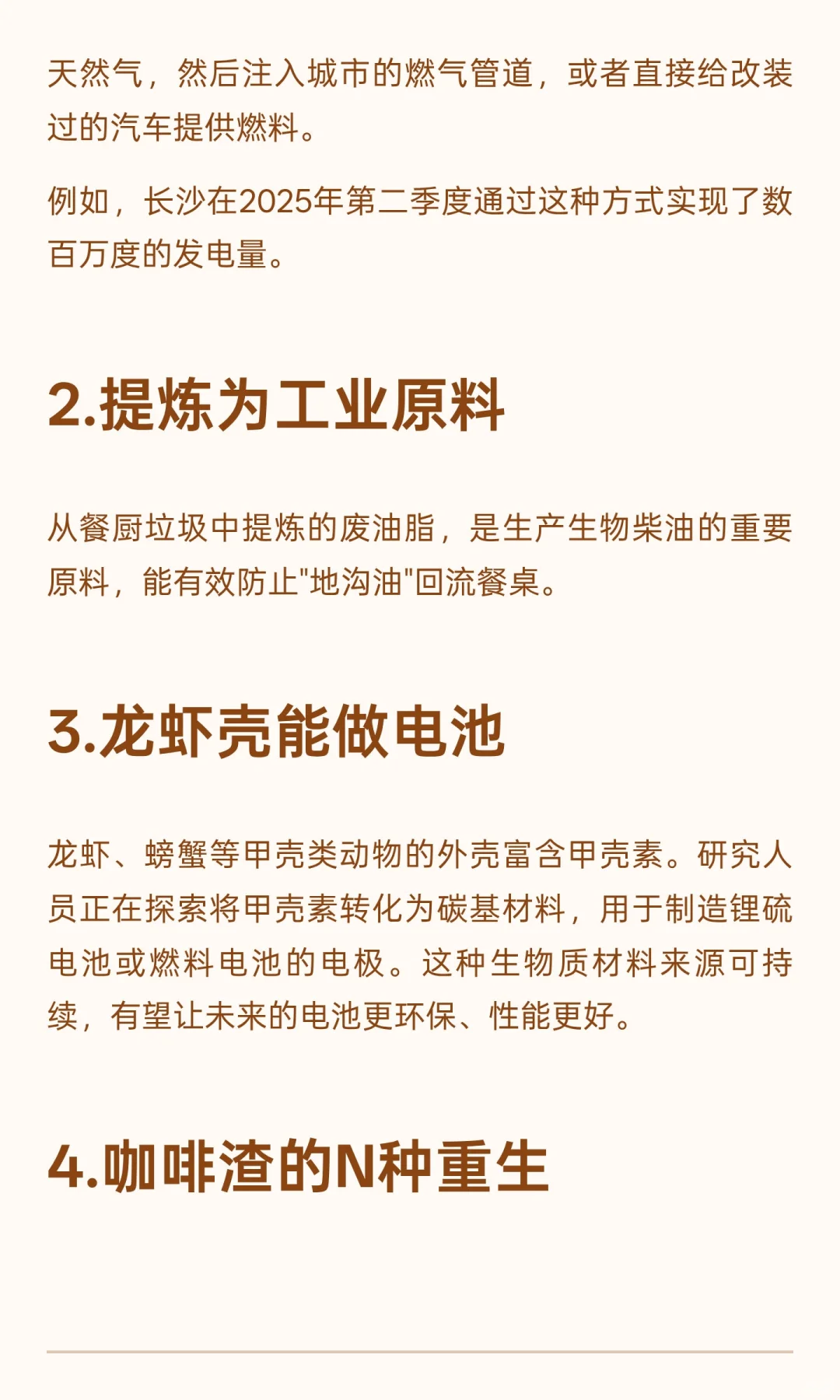 天然气，然后注入城市的燃气管道，或者直接给改装过的汽车提供燃料。

例如，长沙在2025年第二季度通过这种方式实现了数百万度的发电量。

2.提炼为工业原料

从餐厨垃圾中提炼的废油脂，是生产生物柴油的重要原料，能有效防止"地沟油"回流餐桌。

3.龙虾壳能做电池

龙虾、螃蟹等甲壳类动物的外壳富含甲壳素。研究人员正在探索将甲壳素转化为碳基材料，用于制造锂硫电池或燃料电池的电极。这种生物质材料来源可持续，有望让未来的电池更环保、性能更好。

4.咖啡渣的N种重生